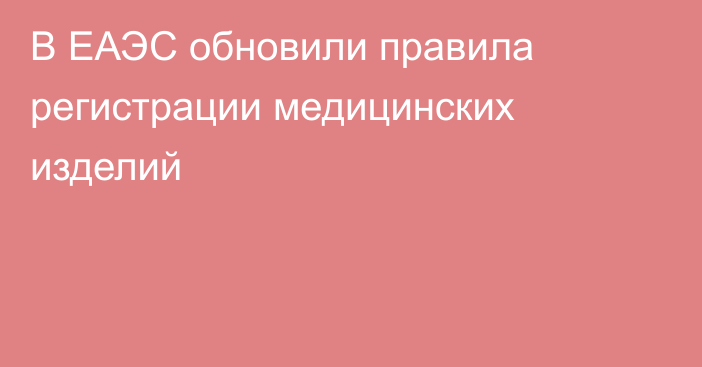 В ЕАЭС обновили правила регистрации медицинских изделий